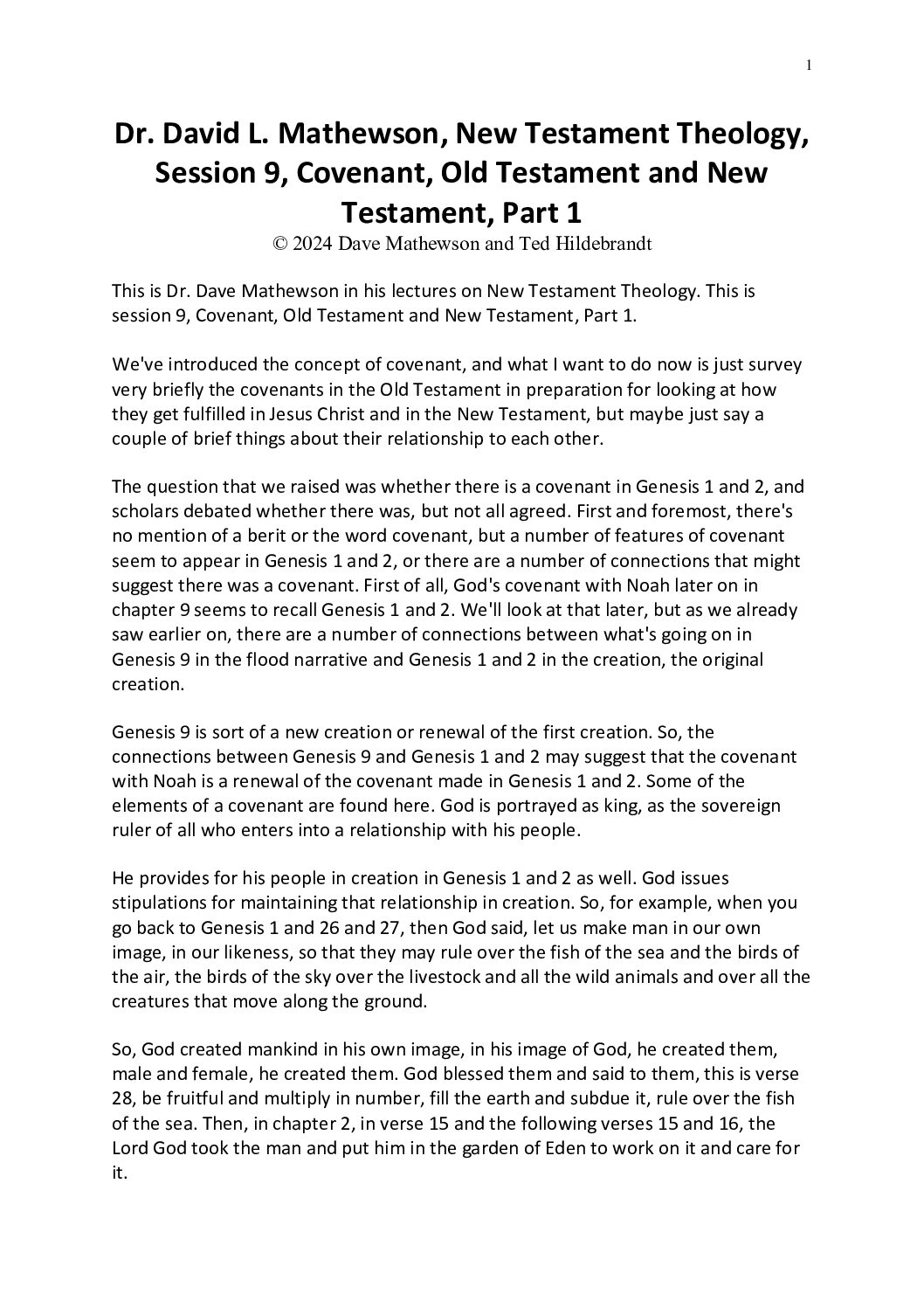 1

Dr. David L. Mathewson, New Testament Theology, Session 9, Covenant, Old Testament and New Testament, Part 1

© 2024 Dave Mathewson and Ted Hildebrandt

This is Dr. Dave Mathewson in his lectures on New Testament Theology. This is session 9, Covenant, Old Testament and New Testament, Part 1.

We've introduced the concept of covenant, and what I want to do now is just survey very briefly the covenants in the Old Testament in preparation for looking at how they get fulfilled in Jesus Christ and in the New Testament, but maybe just say a couple of brief things about their relationship to each other.

The question that we raised was whether there is a covenant in Genesis 1 and 2, and scholars debated whether there was, but not all agreed. First and foremost, there's no mention of a berit or the word covenant, but a number of features of covenant seem to appear in Genesis 1 and 2, or there are a number of connections that might suggest there was a covenant. First of all, God's covenant with Noah later on in chapter 9 seems to recall Genesis 1 and 2. We'll look at that later, but as we already saw earlier on, there are a number of connections between what's going on in Genesis 9 in the flood narrative and Genesis 1 and 2 in the creation, the original creation.

Genesis 9 is sort of a new creation or renewal of the first creation. So, the connections between Genesis 9 and Genesis 1 and 2 may suggest that the covenant with Noah is a renewal of the covenant made in Genesis 1 and 2. Some of the elements of a covenant are found here. God is portrayed as king, as the sovereign ruler of all who enters into a relationship with his people.

He provides for his people in creation in Genesis 1 and 2 as well. God issues stipulations for maintaining that relationship in creation. So, for example, when you go back to Genesis 1 and 26 and 27, then God said, let us make man in our own image, in our likeness, so that they may rule over the fish of the sea and the birds of the air, the birds of the sky over the livestock and all the wild animals and over all the creatures that move along the ground.

So, God created mankind in his own image, in his image of God, he created them, male and female, he created them. God blessed them and said to them, this is verse 28, be fruitful and multiply in number, fill the earth and subdue it, rule over the fish of the sea. Then, in chapter 2, in verse 15 and the following verses 15 and 16, the Lord God took the man and put him in the garden of Eden to work on it and care for it.